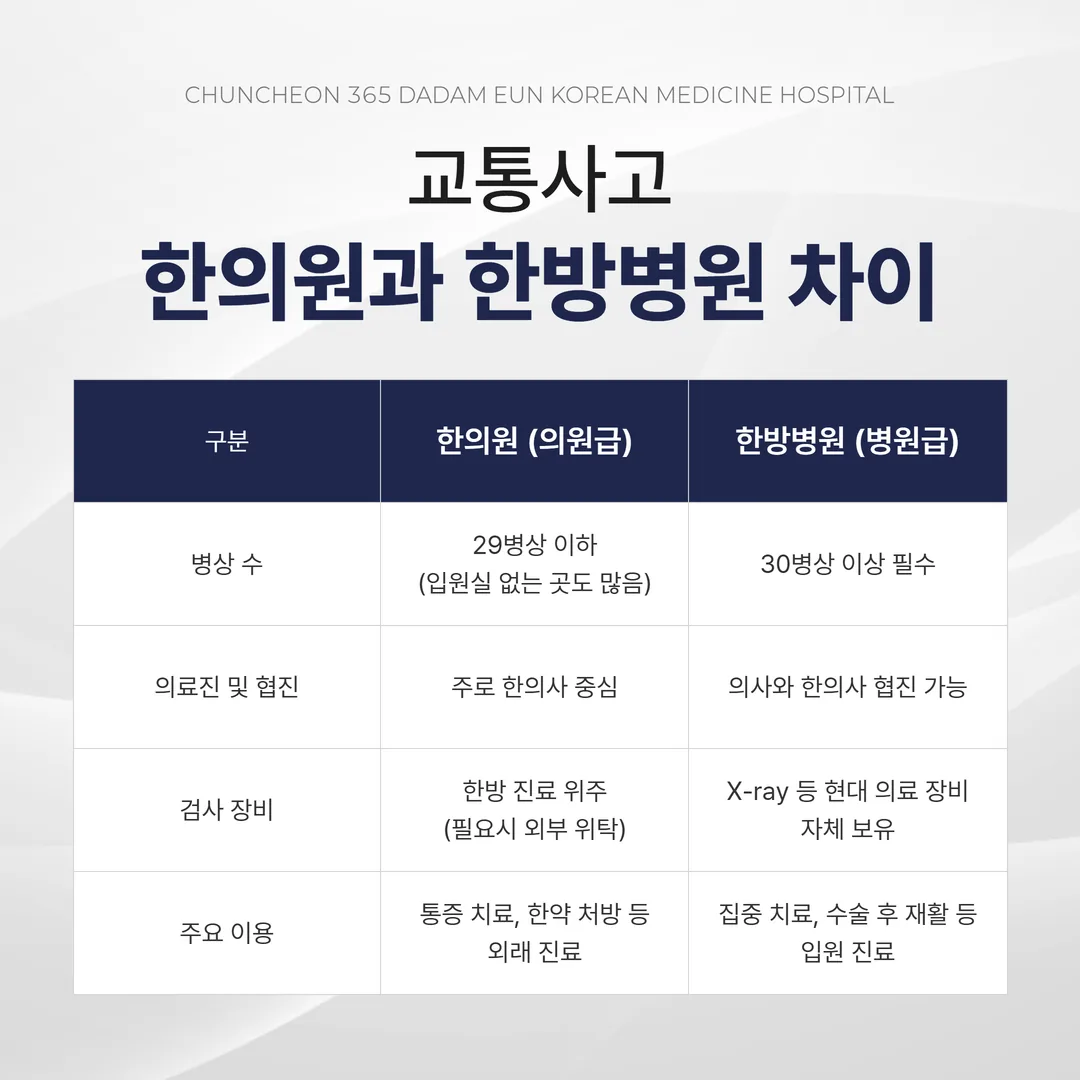 CHUNCHEON 365 DADAM EUN KOREAN MEDICINE HOSPITAL

교통사고

한의원과 한방병원 차이

| 구분 | 한의원 (의원급) | 한방병원 (병원급) |
|---|---|---|
| 병상 수 | 29병상 이하 (입원실 없는 곳도 많음) | 30병상 이상 필수 |
| 의료진 및 협진 | 주로 한의사 중심 | 의사와 한의사 협진 가능 |
| 검사 장비 | 한방 진료 위주 (필요시 외부 위탁) | X-ray 등 현대 의료 장비 자체 보유 |
| 주요 이용 | 통증 치료, 한약 처방 등 외래 진료 | 집중 치료, 수술 후 재활 등 입원 진료 |